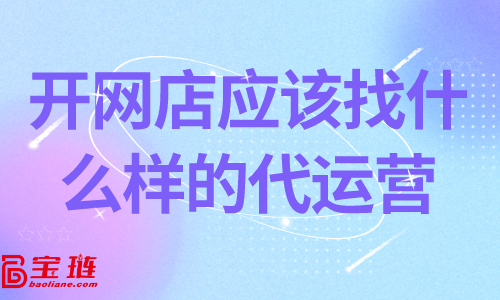 开网店应该找什么样的代运营

宝琏
baoliane.com